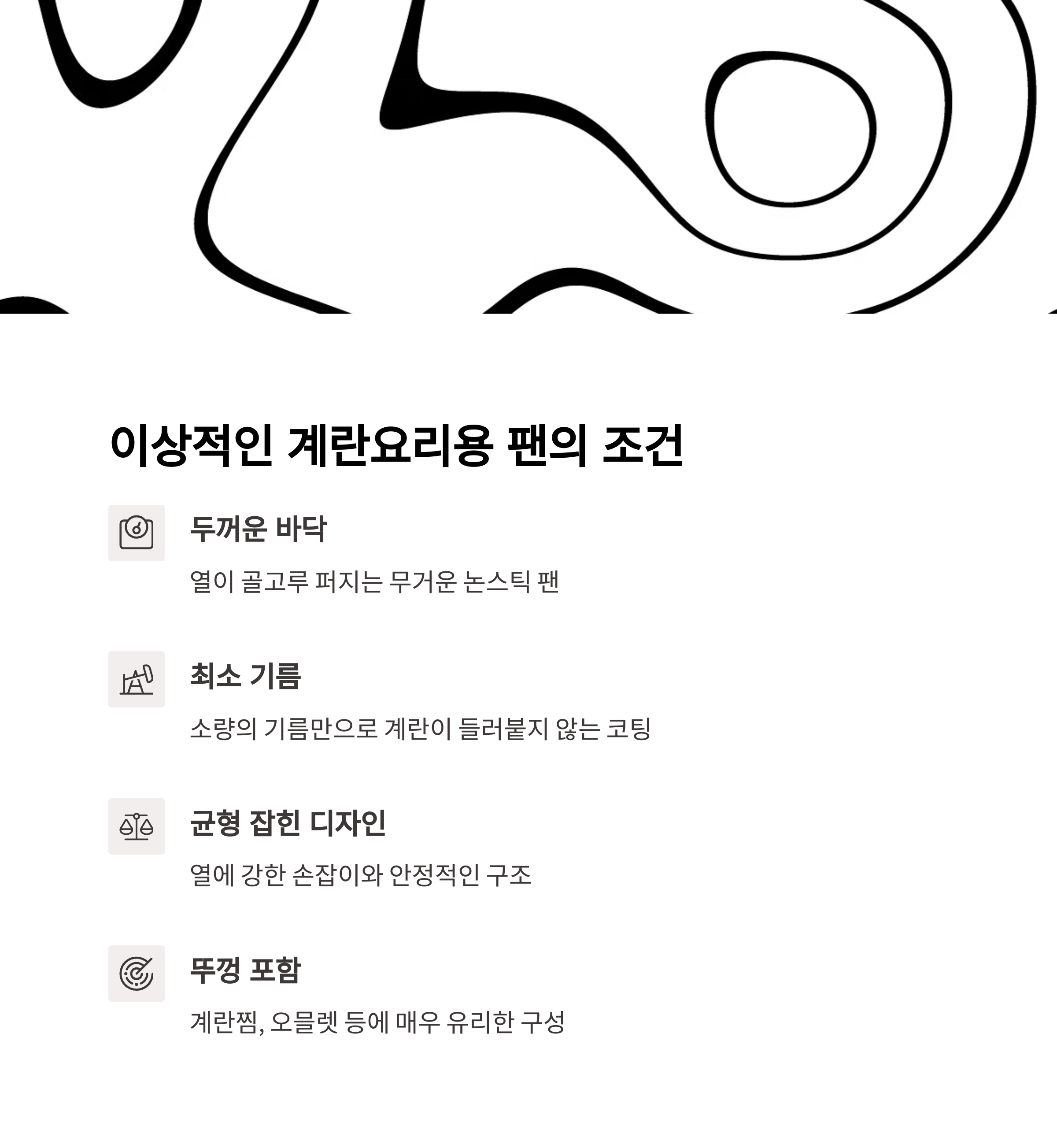 이상적인 계란요리용 팬의 조건

두꺼운 바닥

열이 골고루 퍼지는 무거운 논스틱 팬

최소 기름

소량의 기름만으로 계란이 들러붙지 않는 코팅

균형 잡힌 디자인

열에 강한 손잡이와 안정적인 구조

뚜껑 포함

계란찜, 오믈렛 등에 매우 유리한 구성